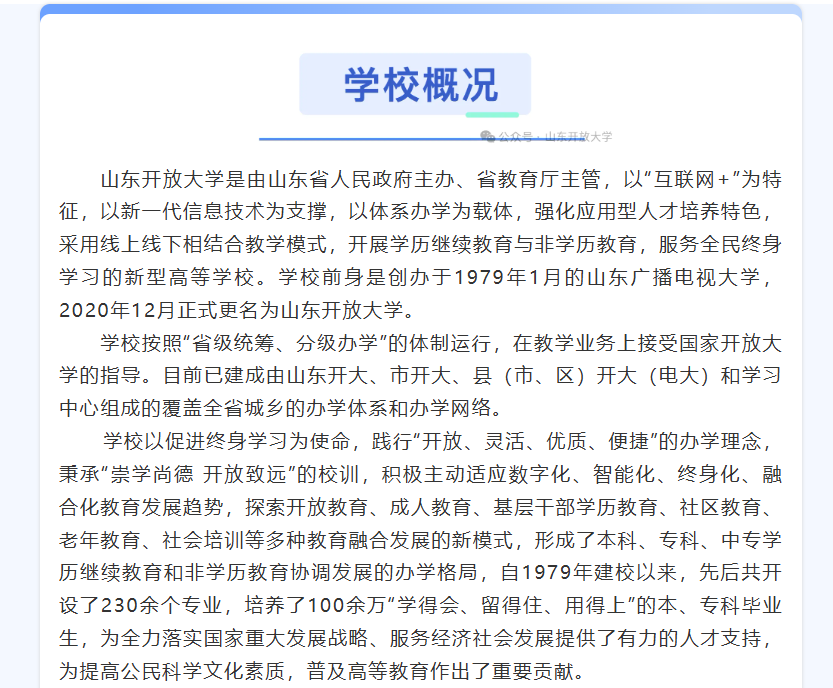 学校概况

公众号 · 山东开放大学

山东开放大学是由山东省人民政府主办、省教育厅主管，以“互联网+”为特征，以新一代信息技术为支撑，以体系办学为载体，强化应用型人才培养特色，采用线上线下相结合教学模式，开展学历继续教育与非学历教育，服务全民终身学习的新型高等学校。学校前身是创办于1979年1月的山东广播电视大学，2020年12月正式更名为山东开放大学。

学校按照“省级统筹、分级办学”的体制运行，在教学业务上接受国家开放大学的指导。目前已建成由山东开大、市开大、县（市、区）开大（电大）和学习中心组成的覆盖全省城乡的办学体系和办学网络。

学校以促进终身学习为使命，践行“开放、灵活、优质、便捷”的办学理念，秉承“崇学尚德 开放致远”的校训，积极主动适应数字化、智能化、终身化、融合化教育发展趋势，探索开放教育、成人教育、基层干部学历教育、社区教育、老年教育、社会培训等多种教育融合发展的新模式，形成了本科、专科、中专学历继续教育和非学历教育协调发展的办学格局，自1979年建校以来，先后共开设了230余个专业，培养了100余万“学得会、留得住、用得上”的本、专科毕业生，为全力落实国家重大发展战略、服务经济社会发展提供了有力的人才支持，为提高公民科学文化素质，普及高等教育作出了重要贡献。